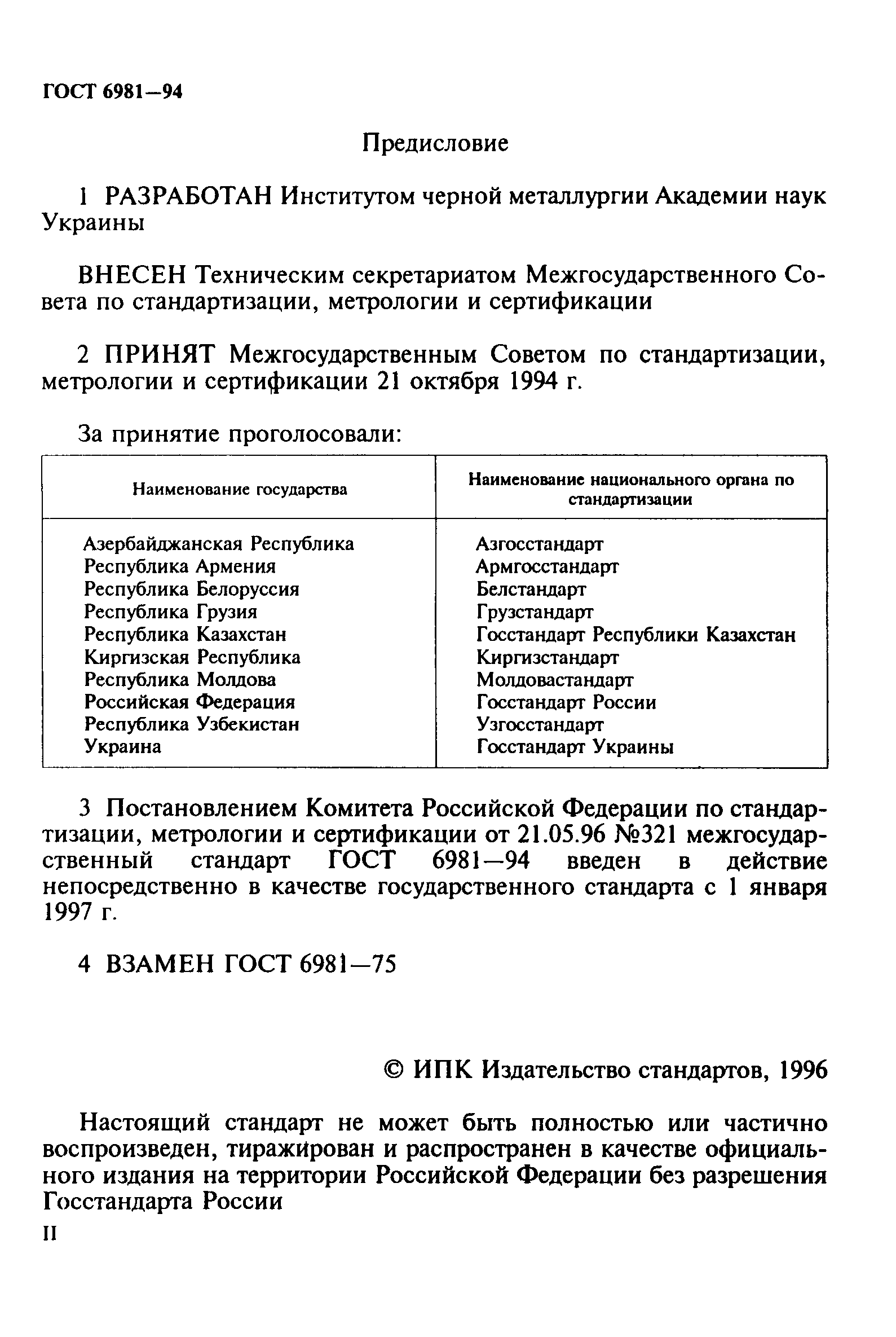 ГОСТ 6981—94

Предисловие

1 РАЗРАБОТАН Институтом черной металлургии Академии наук Украины

ВНЕСЕН Техническим секретариатом Межгосударственного Совета по стандартизации, метрологии и сертификации

2 ПРИНЯТ Межгосударственным Советом по стандартизации, метрологии и сертификации 21 октября 1994 г.

За принятие проголосовали:

| Наименование государства | Наименование национального органа по стандартизации |
|---|---|
| Азербайджанская Республика | Азгосстандарт |
| Республика Армения | Армгосстандарт |
| Республика Белоруссия | Белстандарт |
| Республика Грузия | Грузстандарт |
| Республика Казахстан | Госстандарт Республики Казахстан |
| Киргизская Республика | Киргизстандарт |
| Республика Молдова | Молдовастандарт |
| Российская Федерация | Госстандарт России |
| Республика Узбекистан | Узгосстандарт |
| Украина | Госстандарт Украины |

3 Постановлением Комитета Российской Федерации по стандартизации, метрологии и сертификации от 21.05.96 №321 межгосударственный стандарт ГОСТ 6981—94 введен в действие непосредственно в качестве государственного стандарта с 1 января 1997 г.

4 ВЗАМЕН ГОСТ 6981—75

© ИПК Издательство стандартов, 1996

Настоящий стандарт не может быть полностью или частично воспроизведен, тиражирован и распространен в качестве официального издания на территории Российской Федерации без разрешения Госстандарта России

II